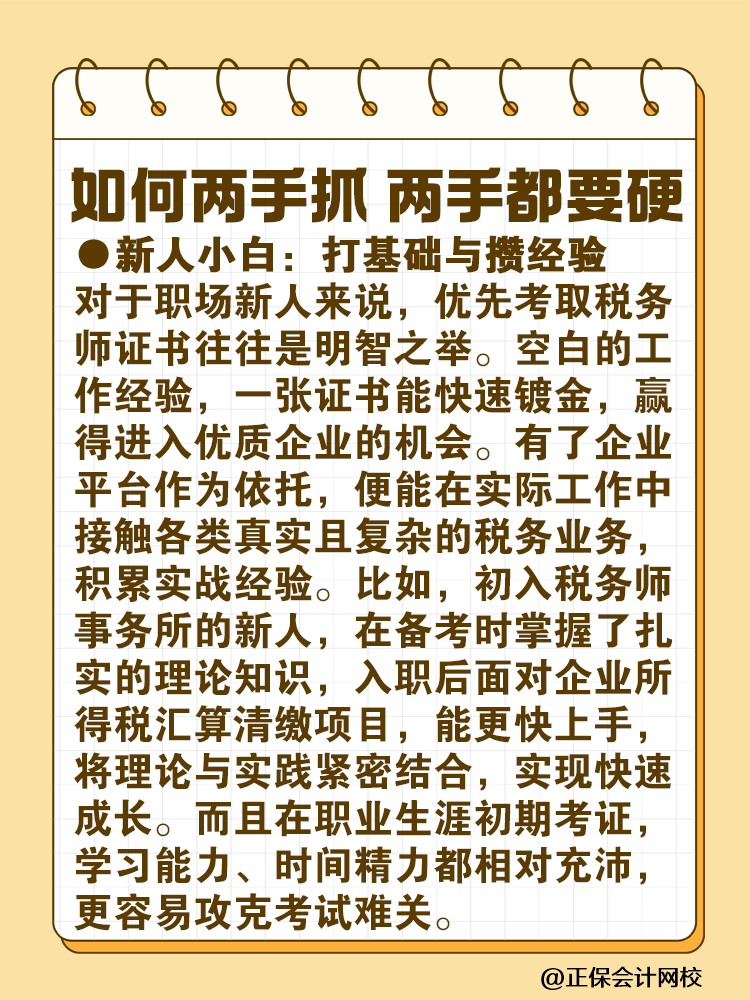 如何两手抓 两手都要硬

●新人小白：打基础与攒经验

对于职场新人来说，优先考取税务师证书往往是明智之举。空白的工作经验，一张证书能快速镀金，赢得进入优质企业的机会。有了企业平台作为依托，便能在实际工作中接触各类真实且复杂的税务业务，积累实战经验。比如，初入税务师事务所的新人，在备考时掌握了扎实的理论知识，入职后面对企业所得税汇算清缴项目，能更快上手，将理论与实践紧密结合，实现快速成长。而且在职业生涯初期考证，学习能力、时间精力都相对充沛，更容易攻克考试难关。

@正保会计网校